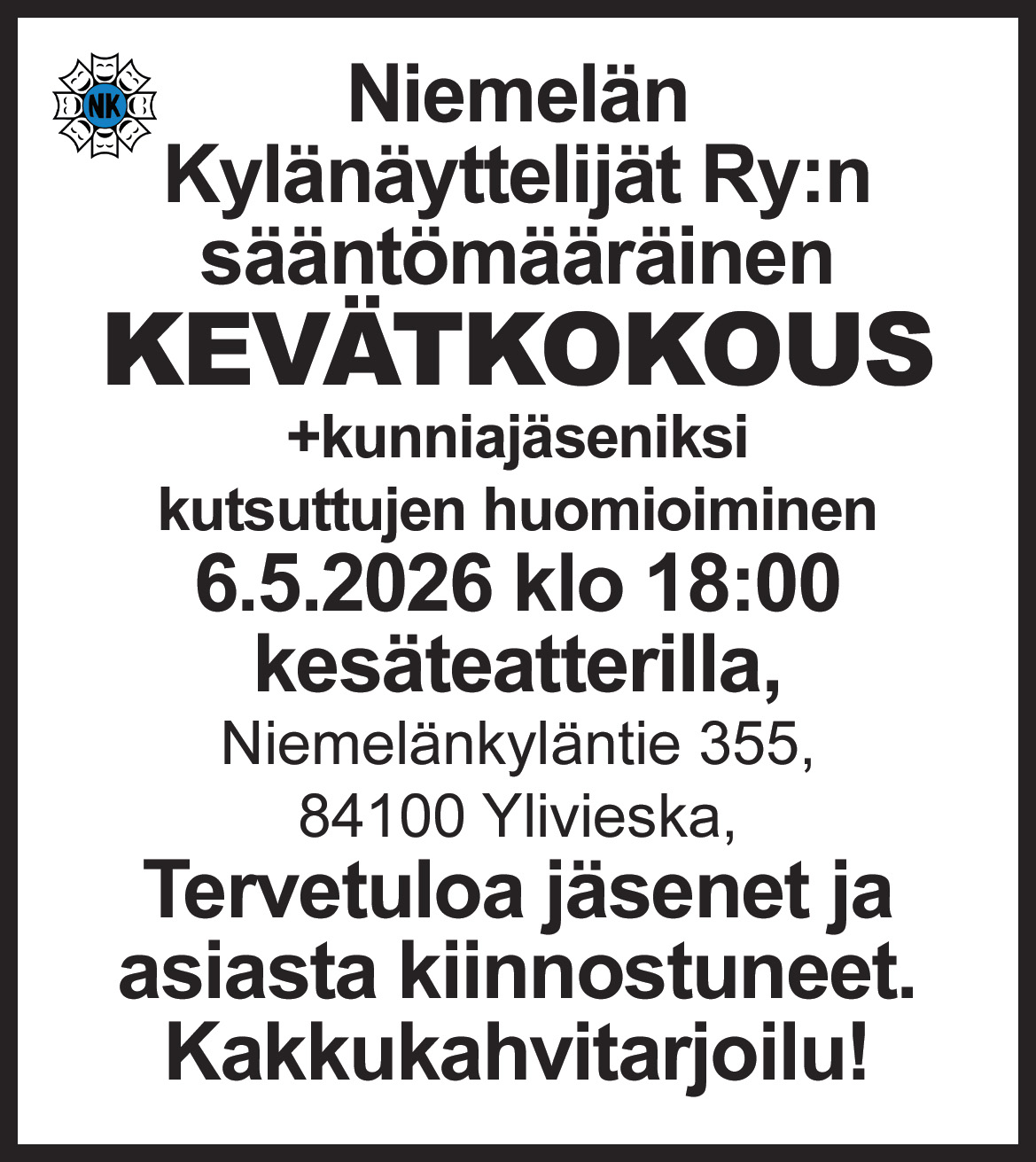 NK

Niemelän Kylänäyttelijät Ry:n sääntömääräinen

KEVÄTKOKOUS

+kunniajäseniksi kutsuttujen huomioiminen

6.5.2026 klo 18:00

kesäteatterilla,

Niemelänkyläntie 355,
84100 Ylivieska,

Tervetuloa jäsenet ja asiasta kiinnostuneet.

Kakkukahvitarjoilu!